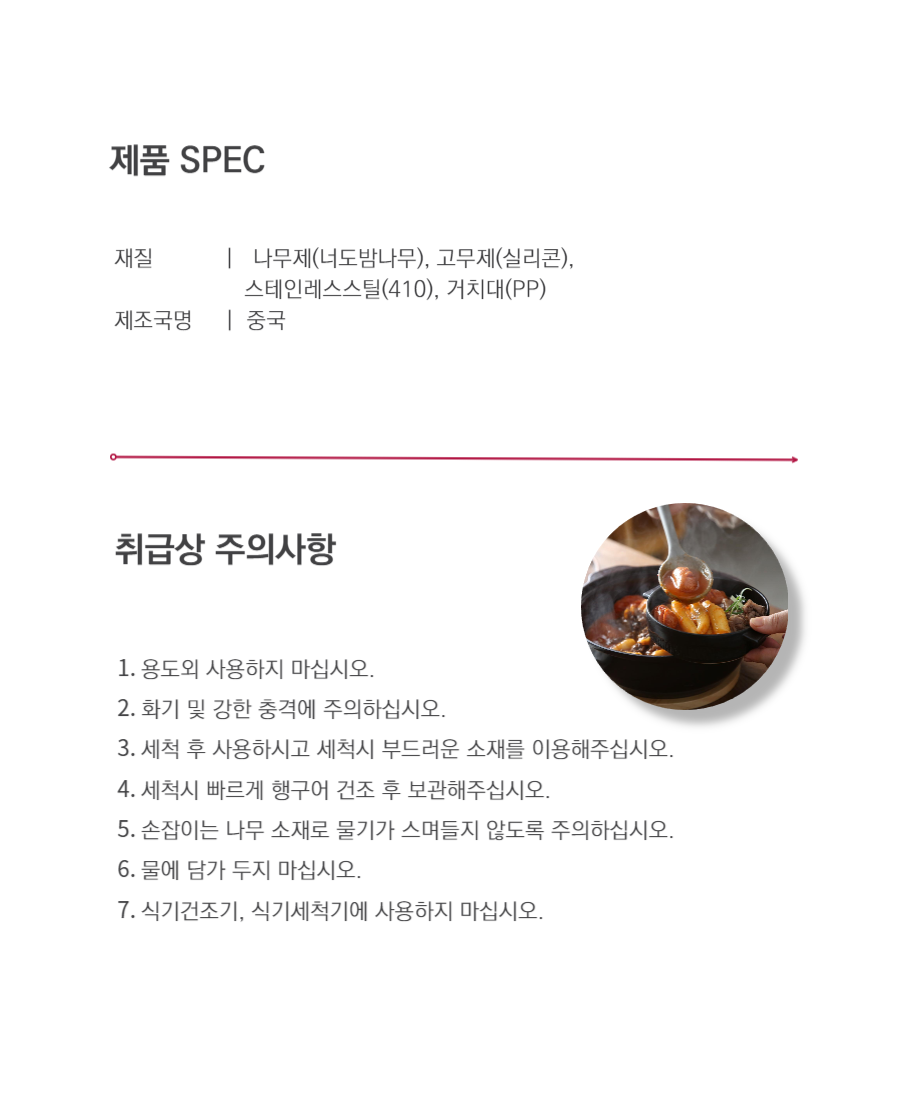 제품 SPEC

재질 | 나무제(너도밤나무), 고무제(실리콘), 스테인레스스틸(410), 거치대(PP)
제조국명 | 중국

취급상 주의사항

1. 용도외 사용하지 마십시오.
2. 화기 및 강한 충격에 주의하십시오.
3. 세척 후 사용하시고 세척시 부드러운 소재를 이용해주십시오.
4. 세척시 빠르게 행구어 건조 후 보관해주십시오.
5. 손잡이는 나무 소재로 물기가 스며들지 않도록 주의하십시오.
6. 물에 담가 두지 마십시오.
7. 식기건조기, 식기세척기에 사용하지 마십시오.